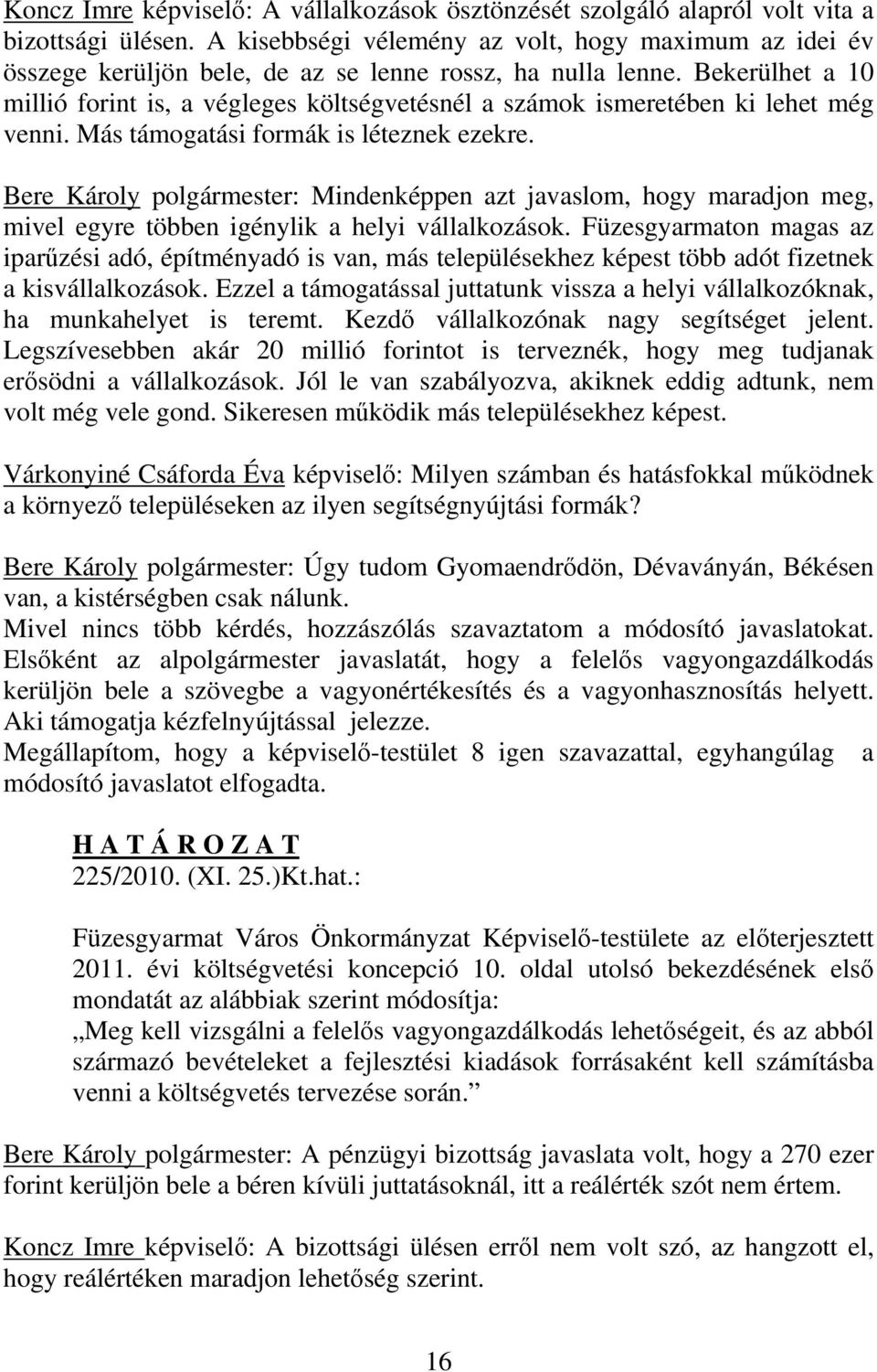 Koncz Imre képviselő: A vállalkozások ösztönzését szolgáló alapról volt vita a bizottsági ülésen. A kisebbségi vélemény az volt, hogy maximum az idei év összege kerüljön bele, de az se lenne rossz, ha nulla lenne. Bekerülhet a 10 millió forint is, a végleges költségvetésnél a számok ismeretében ki lehet még venni. Más támogatási formák is léteznek ezekre.

Bere Károly polgármester: Mindenképpen azt javaslom, hogy maradjon meg, mivel egyre többen igénylik a helyi vállalkozások. Füzesgyarmaton magas az iparűzési adó, építményadó is van, más településekhez képest több adót fizetnek a kisvállalkozások. Ezzel a támogatással juttatunk vissza a helyi vállalkozóknak, ha munkahelyet is teremt. Kezdő vállalkozónak nagy segítséget jelent. Legszívesebben akár 20 millió forintot is terveznék, hogy meg tudjanak erősödni a vállalkozások. Jól le van szabályozva, akiknek eddig adtunk, nem volt még vele gond. Sikeresen működik más településekhez képest.

Várkonyiné Csáforda Éva képviselő: Milyen számban és hatásfokkal működnek a környező településeken az ilyen segítségnyújtási formák?

Bere Károly polgármester: Úgy tudom Gyomaendrődön, Dévaványán, Békésen van, a kistérségben csak nálunk.
Mivel nincs több kérdés, hozzászólás szavaztatom a módosító javaslatokat. Elsőként az alpolgármester javaslatát, hogy a felelős vagyongazdálkodás kerüljön bele a szövegbe a vagyonértékesítés és a vagyonhasznosítás helyett. Aki támogatja kézfelnyújtással jelezze.
Megállapítom, hogy a képviselő-testület 8 igen szavazattal, egyhangúlag a módosító javaslatot elfogadta.

H A T Á R O Z A T
225/2010. (XI. 25.)Kt.hat.:

Füzesgyarmat Város Önkormányzat Képviselő-testülete az előterjesztett 2011. évi költségvetési koncepció 10. oldal utolsó bekezdésének első mondatát az alábbiak szerint módosítja:
„Meg kell vizsgálni a felelős vagyongazdálkodás lehetőségeit, és az abból származó bevételeket a fejlesztési kiadások forrásaként kell számításba venni a költségvetés tervezése során.”

Bere Károly polgármester: A pénzügyi bizottság javaslata volt, hogy a 270 ezer forint kerüljön bele a béren kívüli juttatásoknál, itt a reálérték szót nem értem.

Koncz Imre képviselő: A bizottsági ülésen erről nem volt szó, az hangzott el, hogy reálértéken maradjon lehetőség szerint.

16